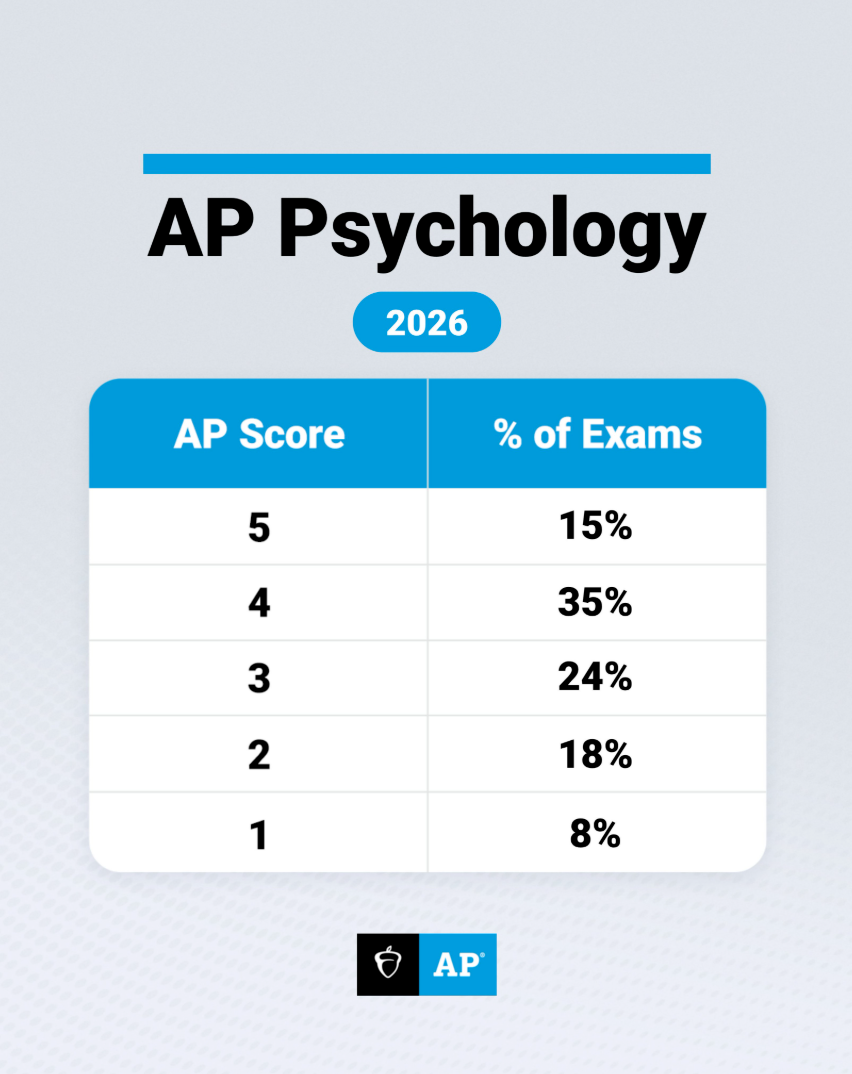 AP Psychology

2026

| AP Score | % of Exams |
|---|---|
| 5 | 15% |
| 4 | 35% |
| 3 | 24% |
| 2 | 18% |
| 1 | 8% |

AP®